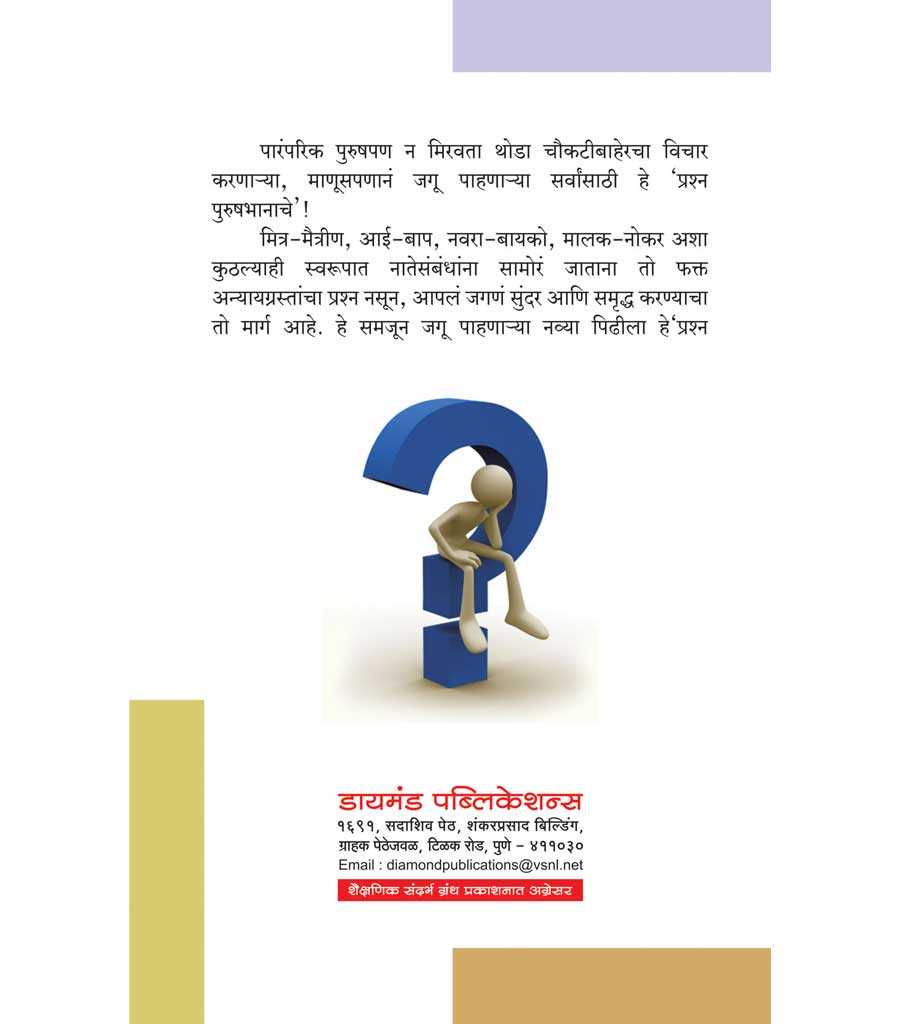 पारंपरिक पुरुषपण न मिरवता थोडा चौकटीबाहेरचा विचार करणाऱ्या, माणूसपणानं जगू पाहणाऱ्या सर्वांसाठी हे 'प्रश्न पुरुषभानाचे'!

मित्र-मैत्रीण, आई-बाप, नवरा-बायको, मालक-नोकर अशा कुठल्याही स्वरूपात नातेसंबंधांना सामोरं जाताना तो फक्त अन्यायग्रस्तांचा प्रश्न नसून, आपलं जगणं सुंदर आणि समृद्ध करण्याचा तो मार्ग आहे. हे समजून जगू पाहणाऱ्या नव्या पिढीला हे'प्रश्न

डायमंड पब्लिकेशन्स
१६९१, सदाशिव पेठ, शंकरप्रसाद बिल्डिंग, ग्राहक पेठेजवळ, टिळक रोड, पुणे - ४११०३०
Email : diamondpublications@vsnl.net
शैक्षणिक संदर्भ ग्रंथ प्रकाशनात अग्रेसर